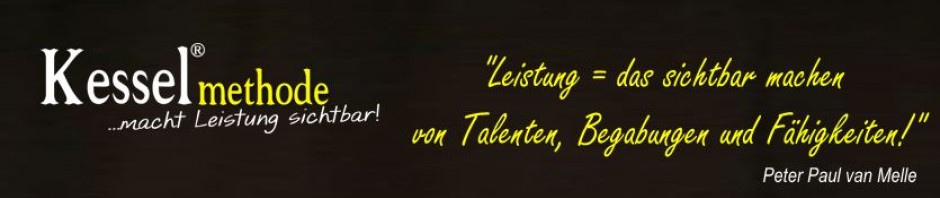 Kessel® methode
...macht Leistung sichtbar!

"Leistung = das sichtbar machen von Talenten, Begabungen und Fähigkeiten!"

Peter Paul van Melle